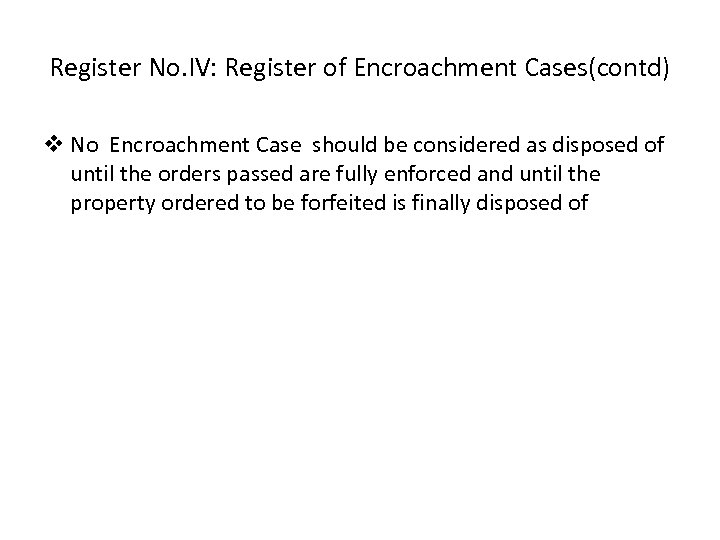 Register No.IV: Register of Encroachment Cases(contd)

❖ No Encroachment Case should be considered as disposed of until the orders passed are fully enforced and until the property ordered to be forfeited is finally disposed of